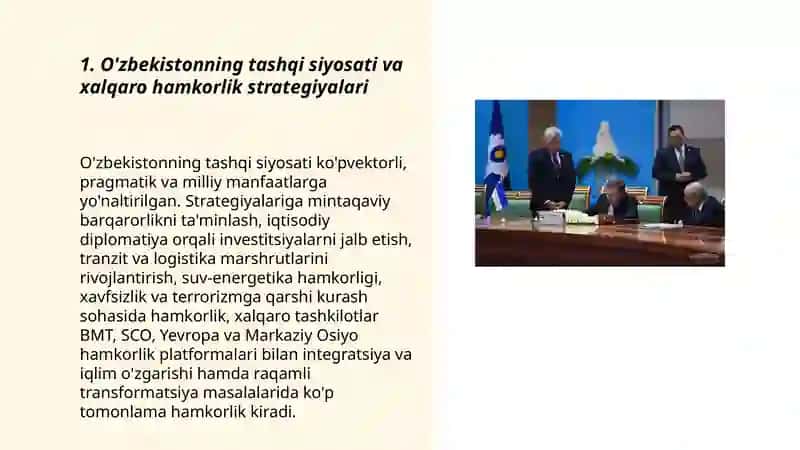 1. O'zbekistonning tashqi siyosati va xalqaro hamkorlik strategiyalari

O'zbekistonning tashqi siyosati ko'pvektorli, pragmatik va milliy manfaatlarga yo'naltirilgan. Strategiyalariga mintaqaviy barqarorlikni ta'minlash, iqtisodiy diplomatiya orqali investitsiyalarni jalb etish, tranzit va logistika marshrutlarini rivojlantirish, suv-energetika hamkorligi, xavfsizlik va terrorizmga qarshi kurash sohasida hamkorlik, xalqaro tashkilotlar BMT, SCO, Yevropa va Markaziy Osiyo hamkorlik platformalari bilan integratsiya va iqlim o'zgarishi hamda raqamli transformatsiya masalalarida ko'p tomonlama hamkorlik kiradi.